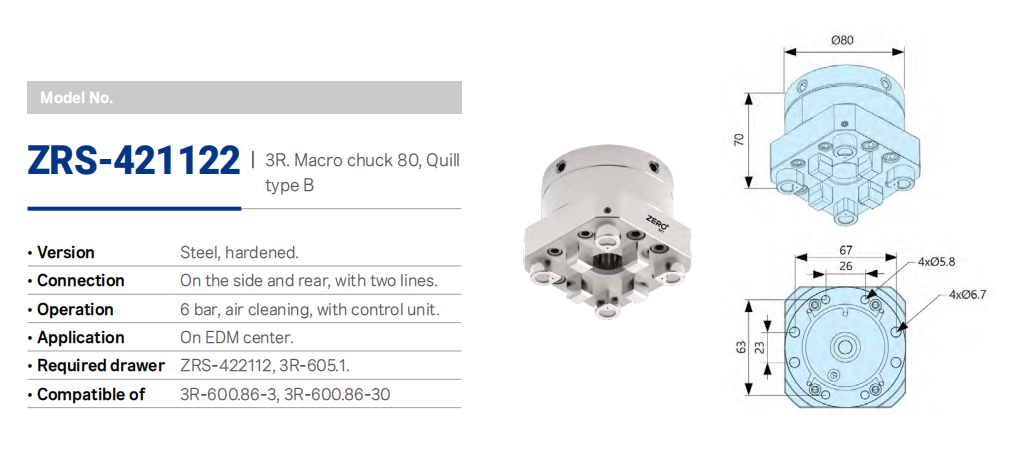 Model No.

ZRS-421122 | 3R. Macro chuck 80, Quill type B

• Version Steel, hardened.
• Connection On the side and rear, with two lines.
• Operation 6 bar, air cleaning, with control unit.
• Application On EDM center.
• Required drawer ZRS-422112, 3R-605.1.
• Compatible of 3R-600.86-3, 3R-600.86-30

ZERO

Ø80
70
67
26
4xØ5.8
4xØ6.7
63
23